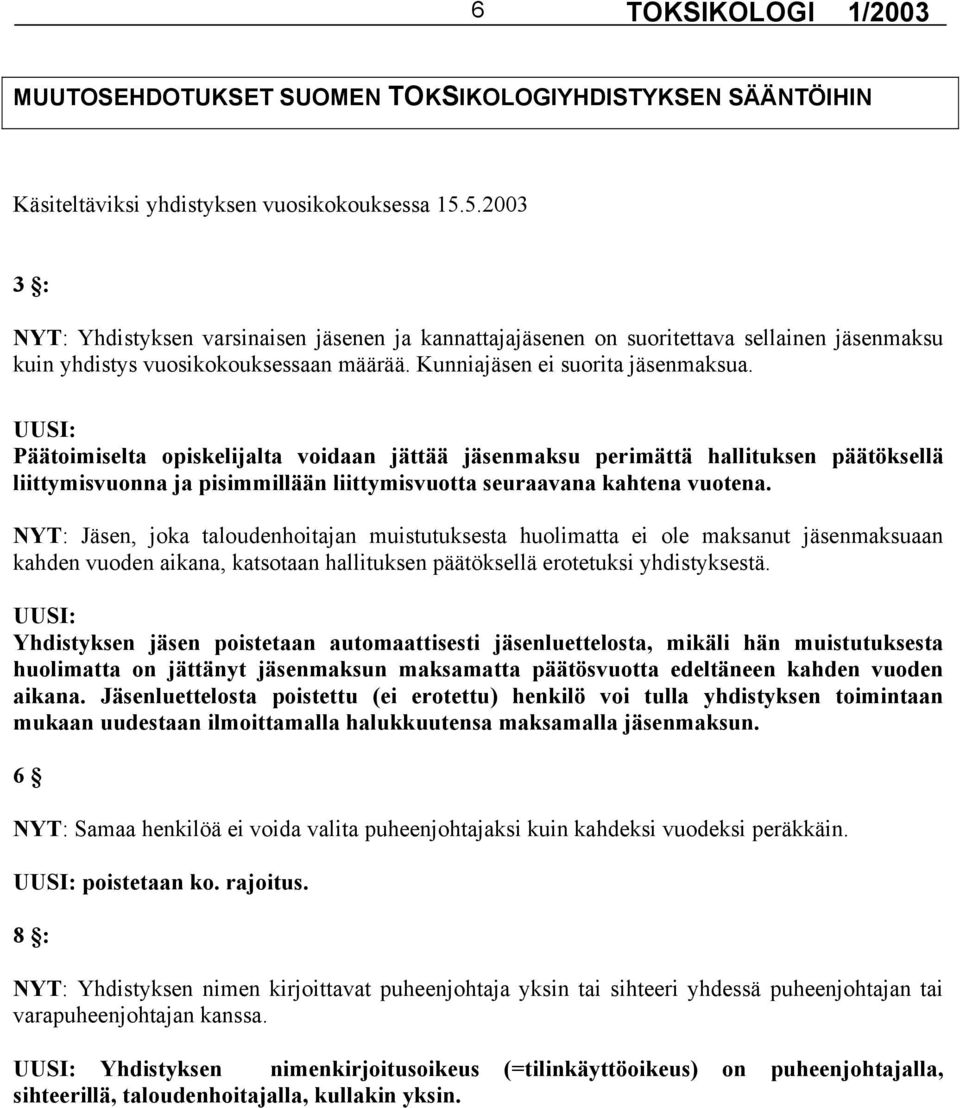 6 TOKSIKOLOGI 1/2003

MUUTOSEHDOTUKSET SUOMEN TOKSIKOLOGIYHDISTYKSEN SÄÄNTÖIHIN

Käsiteltäviksi yhdistyksen vuosikokouksessa 15.5.2003

3 §:

NYT: Yhdistyksen varsinaisen jäsenen ja kannattajajäsenen on suoritettava sellainen jäsenmaksu kuin yhdistys vuosikokouksessaan määrää. Kunniajäsen ei suorita jäsenmaksua.

UUSI:
Päätoimiselta opiskelijalta voidaan jättää jäsenmaksu perimättä hallituksen päätöksellä liittymisvuonna ja pisimmillään liittymisvuotta seuraavana kahtena vuotena.

NYT: Jäsen, joka taloudenhoitajan muistutuksesta huolimatta ei ole maksanut jäsenmaksuaan kahden vuoden aikana, katsotaan hallituksen päätöksellä erotetuksi yhdistyksestä.

UUSI:
Yhdistyksen jäsen poistetaan automaattisesti jäsenluettelosta, mikäli hän muistutuksesta huolimatta on jättänyt jäsenmaksun maksamatta päätösvuotta edeltäneen kahden vuoden aikana. Jäsenluettelosta poistettu (ei erotettu) henkilö voi tulla yhdistyksen toimintaan mukaan uudestaan ilmoittamalla halukkuutensa maksamalla jäsenmaksun.

6 §

NYT: Samaa henkilöä ei voida valita puheenjohtajaksi kuin kahdeksi vuodeksi peräkkäin.

UUSI: poistetaan ko. rajoitus.

8 §:

NYT: Yhdistyksen nimen kirjoittavat puheenjohtaja yksin tai sihteeri yhdessä puheenjohtajan tai varapuheenjohtajan kanssa.

UUSI: Yhdistyksen nimenkirjoitusoikeus (=tilinkäyttöoikeus) on puheenjohtajalla, sihteerillä, taloudenhoitajalla, kullakin yksin.